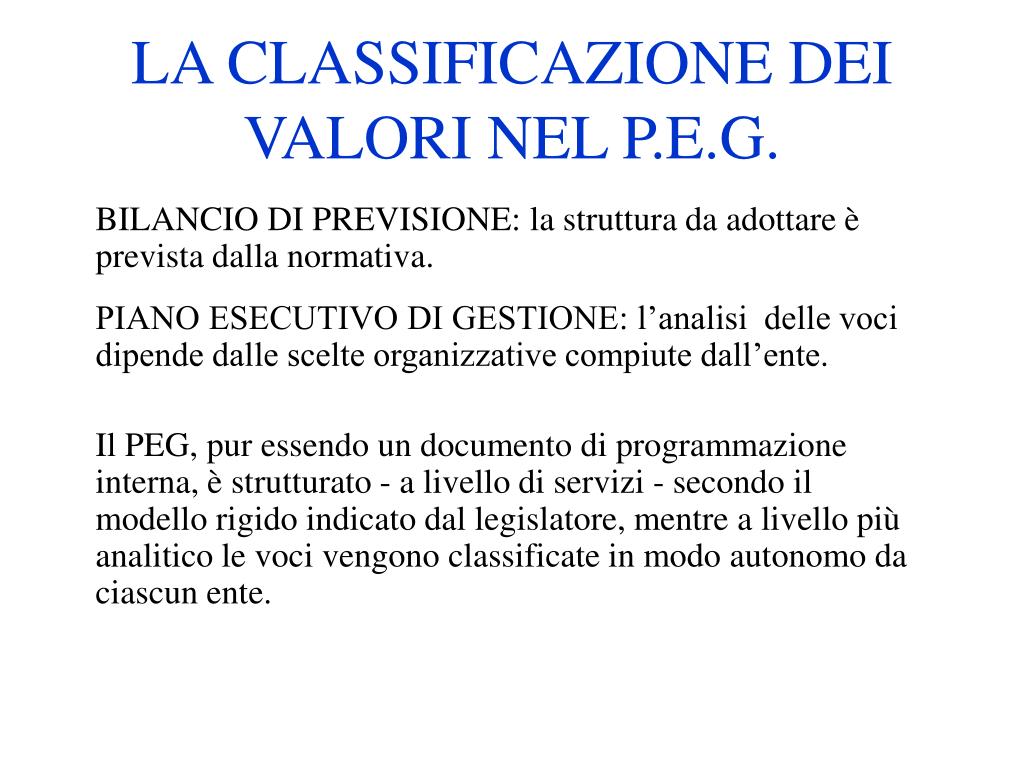 LA CLASSIFICAZIONE DEI VALORI NEL P.E.G.

BILANCIO DI PREVISIONE: la struttura da adottare è prevista dalla normativa.

PIANO ESECUTIVO DI GESTIONE: l’analisi delle voci dipende dalle scelte organizzative compiute dall’ente.

Il PEG, pur essendo un documento di programmazione interna, è strutturato - a livello di servizi - secondo il modello rigido indicato dal legislatore, mentre a livello più analitico le voci vengono classificate in modo autonomo da ciascun ente.